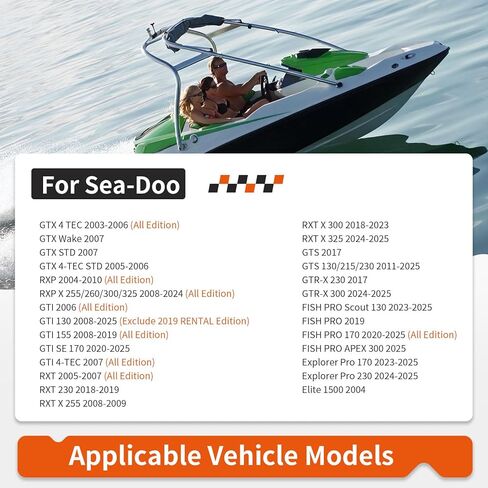 For Sea-Doo

GTX 4 TEC 2003-2006 (All Edition)
GTX Wake 2007
GTX STD 2007
GTX 4-TEC STD 2005-2006
RXP 2004-2010 (All Edition)
RXP X 255/260/300/325 2008-2024 (All Edition)
GTI 2006 (All Edition)
GTI 130 2008-2025 (Exclude 2019 RENTAL Edition)
GTI 155 2008-2019 (All Edition)
GTI SE 170 2020-2025
GTI 4-TEC 2007 (All Edition)
RXT 2005-2007 (All Edition)
RXT 230 2018-2019
RXT X 255 2008-2009

RXT X 300 2018-2023
RXT X 325 2024-2025
GTS 2017
GTS 130/215/230 2011-2025
GTR-X 230 2017
GTR-X 300 2024-2025
FISH PRO Scout 130 2023-2025
FISH PRO 2019
FISH PRO 170 2020-2025 (All Edition)
FISH PRO APEX 300 2025
Explorer Pro 170 2023-2025
Explorer Pro 230 2024-2025
Elite 1500 2004

Applicable Vehicle Models